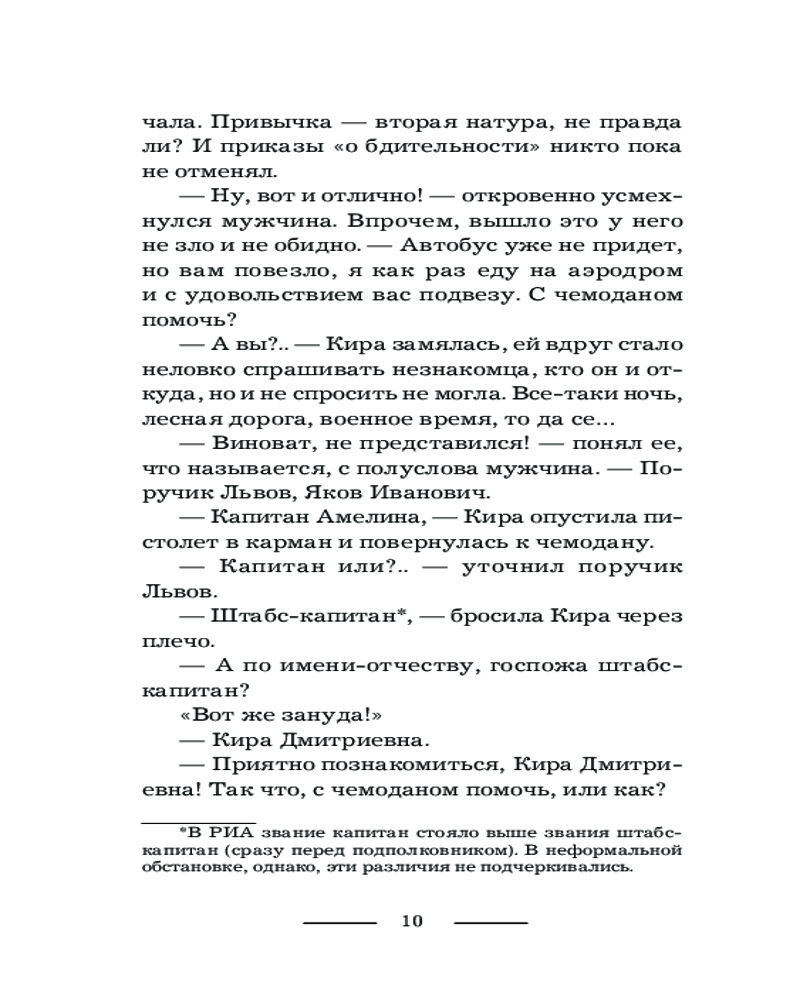 чала. Привычка — вторая натура, не правда ли? И приказы «о бдительности» никто пока не отменял.

— Ну, вот и отлично! — откровенно усмехнулся мужчина. Впрочем, вышло это у него не зло и не обидно. — Автобус уже не придет, но вам повезло, я как раз еду на аэродром и с удовольствием вас подвезу. С чемоданом помочь?

— А вы?.. — Кира замялась, ей вдруг стало неловко спрашивать незнакомца, кто он и откуда, но и не спросить не могла. Все-таки ночь, лесная дорога, военное время, то да се...

— Виноват, не представился! — понял ее, что называется, с полуслова мужчина. — Поручик Львов, Яков Иванович.

— Капитан Амелина, — Кира опустила пистолет в карман и повернулась к чемодану.

— Капитан или?.. — уточнил поручик Львов.

— Штабс-капитан*, — бросила Кира через плечо.

— А по имени-отчеству, госпожа штабс-капитан?

«Вот же зануда!»

— Кира Дмитриевна.

— Приятно познакомиться, Кира Дмитриевна! Так что, с чемоданом помочь, или как?

*В РИА звание капитан стояло выше звания штабс-капитан (сразу перед подполковником). В неформальной обстановке, однако, эти различия не подчеркивались.

10